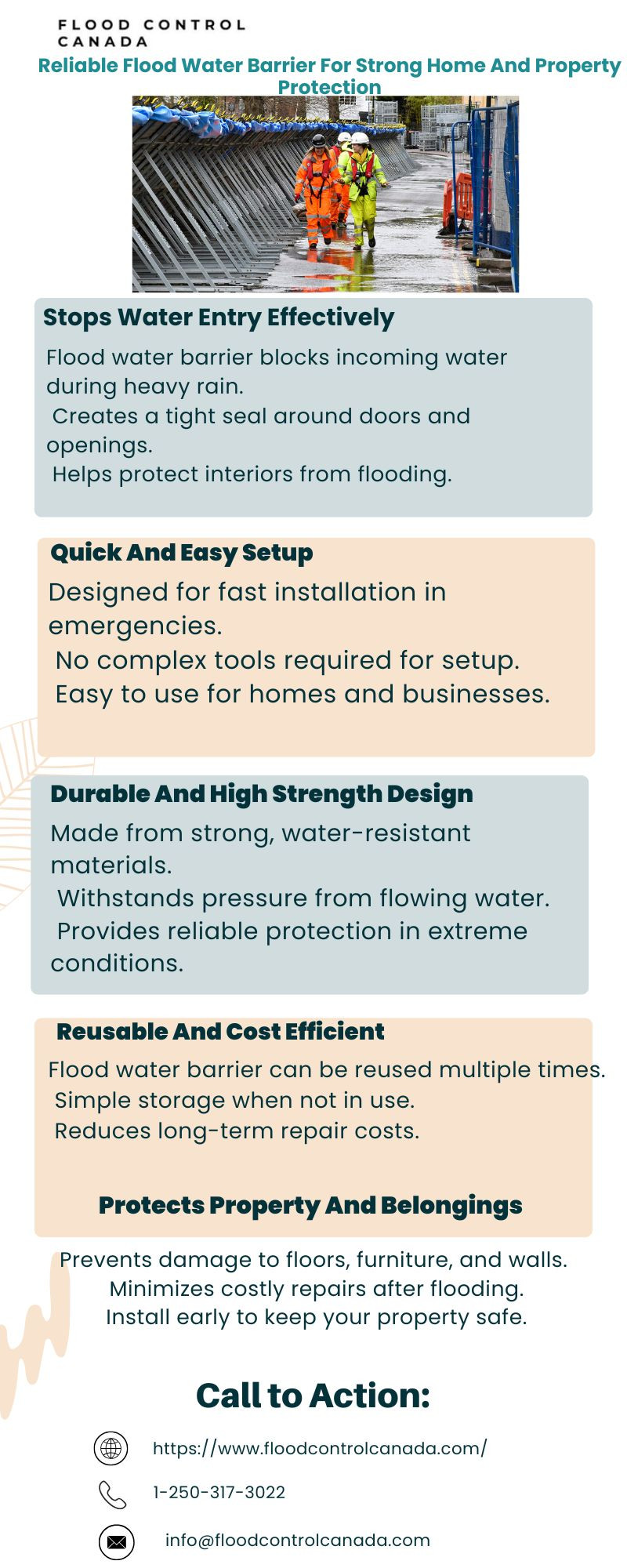 FLOOD CONTROL
CANADA

Reliable Flood Water Barrier For Strong Home And Property Protection

Stops Water Entry Effectively

Flood water barrier blocks incoming water during heavy rain.
Creates a tight seal around doors and openings.
Helps protect interiors from flooding.

Quick And Easy Setup

Designed for fast installation in emergencies.
No complex tools required for setup.
Easy to use for homes and businesses.

Durable And High Strength Design

Made from strong, water-resistant materials.
Withstands pressure from flowing water.
Provides reliable protection in extreme conditions.

Reusable And Cost Efficient

Flood water barrier can be reused multiple times.
Simple storage when not in use.
Reduces long-term repair costs.

Protects Property And Belongings

Prevents damage to floors, furniture, and walls.
Minimizes costly repairs after flooding.
Install early to keep your property safe.

Call to Action:

https://www.floodcontrolcanada.com/

1-250-317-3022

info@floodcontrolcanada.com